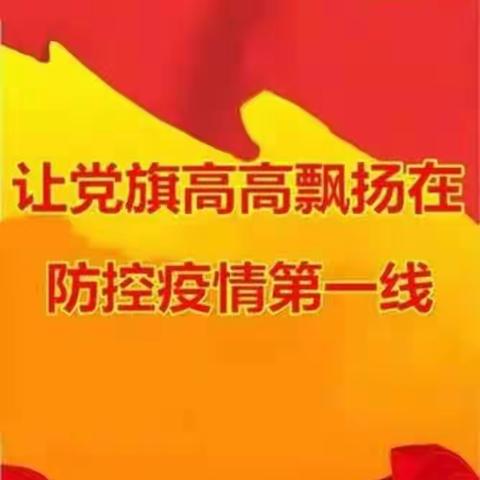 让党旗高高飘扬在
防控疫情第一线